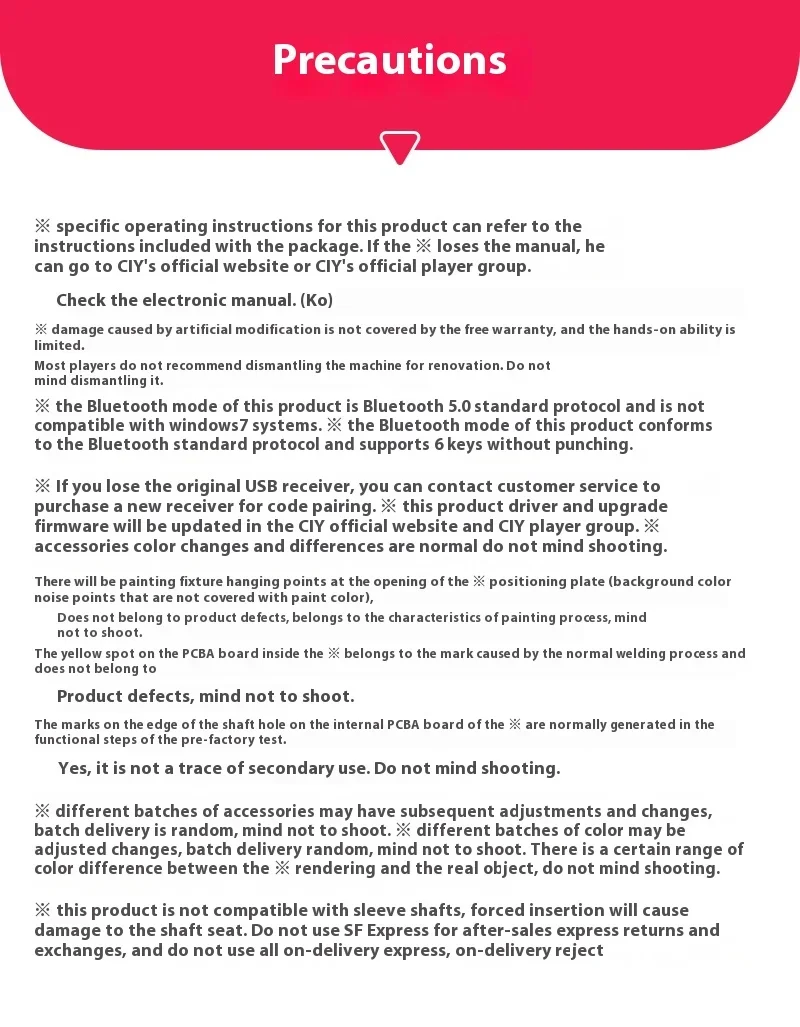 Precautions

※ specific operating instructions for this product can refer to the instructions included with the package. If the ※ loses the manual, he can go to CIY's official website or CIY's official player group.

Check the electronic manual. (Ko)

※ damage caused by artificial modification is not covered by the free warranty, and the hands-on ability is limited.

Most players do not recommend dismantling the machine for renovation. Do not mind dismantling it.

※ the Bluetooth mode of this product is Bluetooth 5.0 standard protocol and is not compatible with windows7 systems. ※ the Bluetooth mode of this product conforms to the Bluetooth standard protocol and supports 6 keys without punching.

※ If you lose the original USB receiver, you can contact customer service to purchase a new receiver for code pairing. ※ this product driver and upgrade firmware will be updated in the CIY official website and CIY player group. ※ accessories color changes and differences are normal do not mind shooting.

There will be painting fixture hanging points at the opening of the ※ positioning plate (background color noise points that are not covered with paint color),

Does not belong to product defects, belongs to the characteristics of painting process, mind not to shoot.

The yellow spot on the PCBA board inside the ※ belongs to the mark caused by the normal welding process and does not belong to

Product defects, mind not to shoot.

The marks on the edge of the shaft hole on the internal PCBA board of the ※ are normally generated in the functional steps of the pre-factory test.

Yes, it is not a trace of secondary use. Do not mind shooting.

※ different batches of accessories may have subsequent adjustments and changes, batch delivery is random, mind not to shoot. ※ different batches of color may be adjusted changes, batch delivery random, mind not to shoot. There is a certain range of color difference between the ※ rendering and the real object, do not mind shooting.

※ this product is not compatible with sleeve shafts, forced insertion will cause damage to the shaft seat. Do not use SF Express for after-sales express returns and exchanges, and do not use all on-delivery express, on-delivery reject